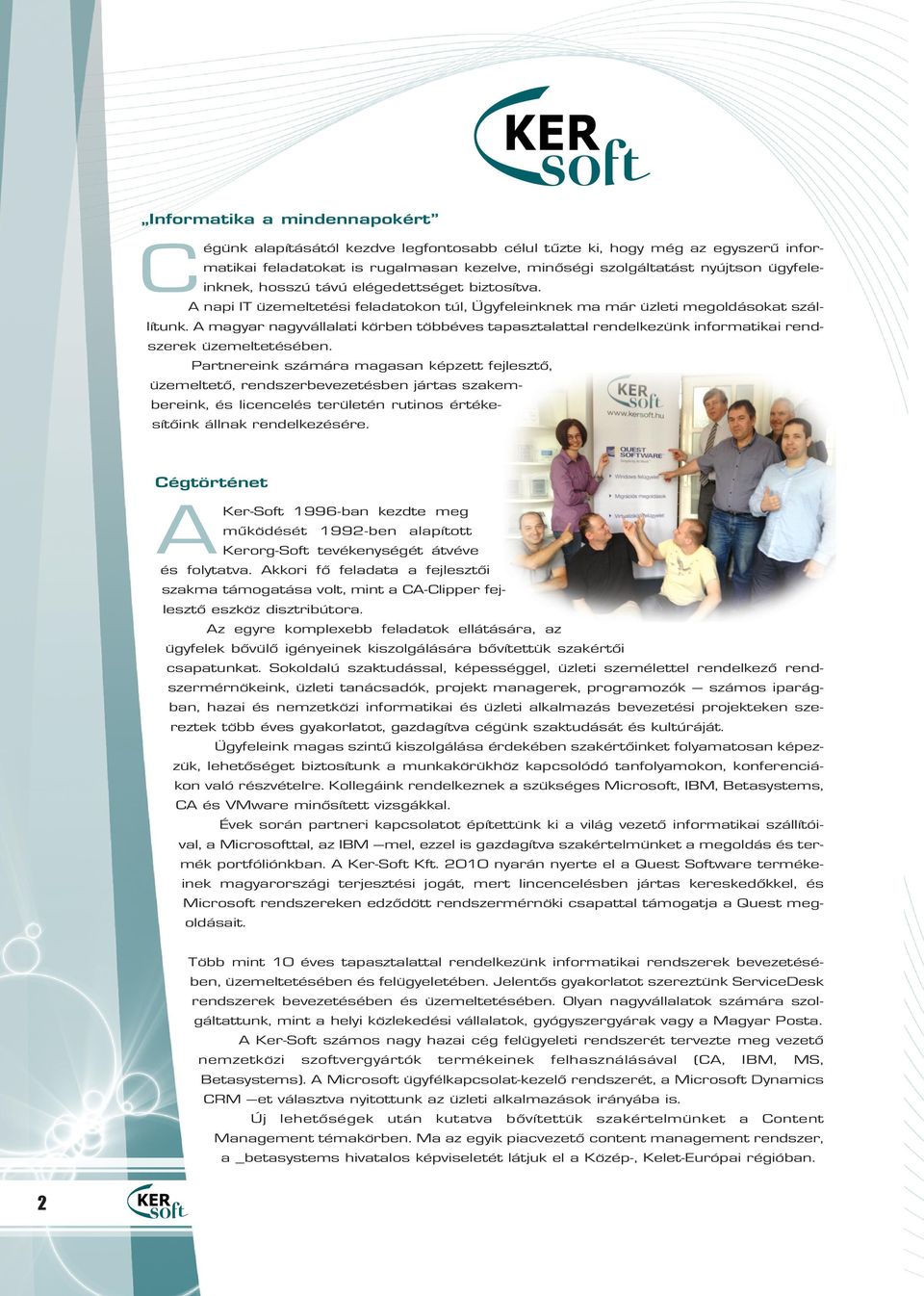 KER soft

„Informatika a mindennapokért”

Cégünk alapításától kezdve legfontosabb célul tűzte ki, hogy még az egyszerű informatikai feladatokat is rugalmasan kezelve, minőségi szolgáltatást nyújtson ügyfeleinknek, hosszú távú elégedettséget biztosítva.

A napi IT üzemeltetési feladatokon túl, Ügyfeleinknek ma már üzleti megoldásokat szállítunk. A magyar nagyvállalati körben többéves tapasztalattal rendelkezünk informatikai rendszerek üzemeltetésében.

Partnereink számára magasan képzett fejlesztő, üzemeltető, rendszerbevezetésben jártas szakembereink, és licencelés területén rutinos értékesítőink állnak rendelkezésére.

KER soft
www.kersoft.hu
QUEST SOFTWARE
Windows felügyelet
Migrációs megoldások
Virtualizáció felügyelet

Cégtörténet

A Ker-Soft 1996-ban kezdte meg működését 1992-ben alapított Kerorg-Soft tevékenységét átvéve és folytatva. Akkori fő feladata a fejlesztői szakma támogatása volt, mint a CA-Clipper fejlesztő eszköz disztribútora.

Az egyre komplexebb feladatok ellátására, az ügyfelek bővülő igényeinek kiszolgálására bővítettük szakértői csapatunkat. Sokoldalú szaktudással, képességgel, üzleti személettel rendelkező rendszermérnökeink, üzleti tanácsadók, projekt managerek, programozók — számos iparágban, hazai és nemzetközi informatikai és üzleti alkalmazás bevezetési projekteken szereztek több éves gyakorlatot, gazdagítva cégünk szaktudását és kultúráját.

Ügyfeleink magas szintű kiszolgálása érdekében szakértőinket folyamatosan képezzük, lehetőséget biztosítunk a munkakörükhöz kapcsolódó tanfolyamokon, konferenciákon való részvételre. Kollegáink rendelkeznek a szükséges Microsoft, IBM, Betasystems, CA és VMware minősített vizsgákkal.

Évek során partneri kapcsolatot építettünk ki a világ vezető informatikai szállítóival, a Microsofttal, az IBM —mel, ezzel is gazdagítva szakértelmünket a megoldás és termék portfóliónkban. A Ker-Soft Kft. 2010 nyarán nyerte el a Quest Software termékeinek magyarországi terjesztési jogát, mert lincencelésben jártas kereskedőkkel, és Microsoft rendszereken edződött rendszermérnöki csapattal támogatja a Quest megoldásait.

Több mint 10 éves tapasztalattal rendelkezünk informatikai rendszerek bevezetésében, üzemeltetésében és felügyeletében. Jelentős gyakorlatot szereztünk ServiceDesk rendszerek bevezetésében és üzemeltetésében. Olyan nagyvállalatok számára szolgáltattunk, mint a helyi közlekedési vállalatok, gyógyszergyárak vagy a Magyar Posta.

A Ker-Soft számos nagy hazai cég felügyeleti rendszerét tervezte meg vezető nemzetközi szoftvergyártók termékeinek felhasználásával (CA, IBM, MS, Betasystems). A Microsoft ügyfélkapcsolat-kezelő rendszerét, a Microsoft Dynamics CRM —et választva nyitottunk az üzleti alkalmazások irányába is.

Új lehetőségek után kutatva bővítettük szakértelmünket a Content Management témakörben. Ma az egyik piacvezető content management rendszer, a _betasystems hivatalos képviseletét látjuk el a Közép-, Kelet-Európai régióban.

2 KER soft